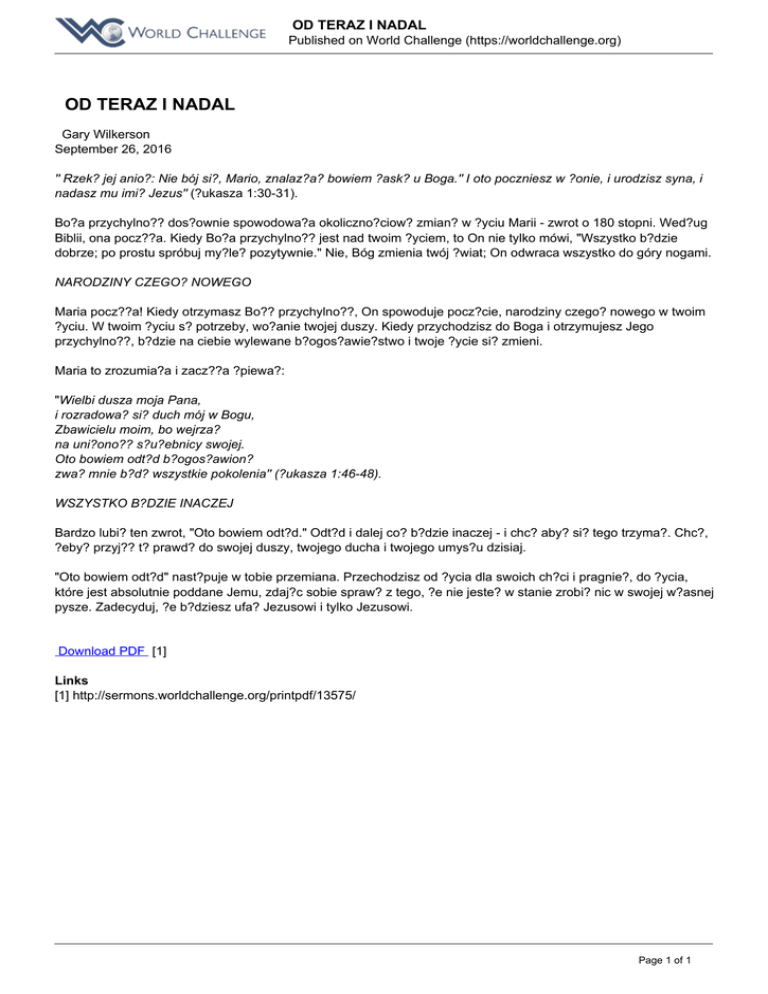 WORLD CHALLENGE

OD TERAZ I NADAL
Published on World Challenge (https://worldchallenge.org)

OD TERAZ I NADAL

Gary Wilkerson
September 26, 2016

" Rzek? jej anio?: Nie bój si?, Mario, znalaz?a? bowiem ?ask? u Boga." I oto poczniesz w ?onie, i urodzisz syna, i nadasz mu imi? Jezus" (?ukasza 1:30-31).

Bo?a przychylno?? dos?ownie spowodowa?a okoliczno?ciow? zmian? w ?yciu Marii - zwrot o 180 stopni. Wed?ug Biblii, ona pocz??a. Kiedy Bo?a przychylno?? jest nad twoim ?yciem, to On nie tylko mówi, "Wszystko b?dzie dobrze; po prostu spróbuj my?le? pozytywnie." Nie, Bóg zmienia twój ?wiat; On odwraca wszystko do góry nogami.

NARODZINY CZEGO? NOWEGO

Maria pocz??a! Kiedy otrzymasz Bo?? przychylno??, On spowoduje pocz?cie, narodziny czego? nowego w twoim ?yciu. W twoim ?yciu s? potrzeby, wo?anie twojej duszy. Kiedy przychodzisz do Boga i otrzymujesz Jego przychylno??, b?dzie na ciebie wylewane b?ogos?awie?stwo i twoje ?ycie si? zmieni.

Maria to zrozumia?a i zacz??a ?piewa?:

"Wielbi dusza moja Pana,
i rozradowa? si? duch mój w Bogu,
Zbawicielu moim, bo wejrza?
na uni?ono?? s?u?ebnicy swojej.
Oto bowiem odt?d b?ogos?awion?
zwa? mnie b?d? wszystkie pokolenia" (?ukasza 1:46-48).

WSZYSTKO B?DZIE INACZEJ

Bardzo lubi? ten zwrot, "Oto bowiem odt?d." Odt?d i dalej co? b?dzie inaczej - i chc? aby? si? tego trzyma?. Chc?, ?eby? przyj?? t? prawd? do swojej duszy, twojego ducha i twojego umys?u dzisiaj.

"Oto bowiem odt?d" nast?puje w tobie przemiana. Przechodzisz od ?ycia dla swoich ch?ci i pragnie?, do ?ycia, które jest absolutnie poddane Jemu, zdaj?c sobie spraw? z tego, ?e nie jeste? w stanie zrobi? nic w swojej w?asnej pysze. Zadecyduj, ?e b?dziesz ufa? Jezusowi i tylko Jezusowi.

Download PDF [1]

Links
[1] http://sermons.worldchallenge.org/printpdf/13575/

Page 1 of 1